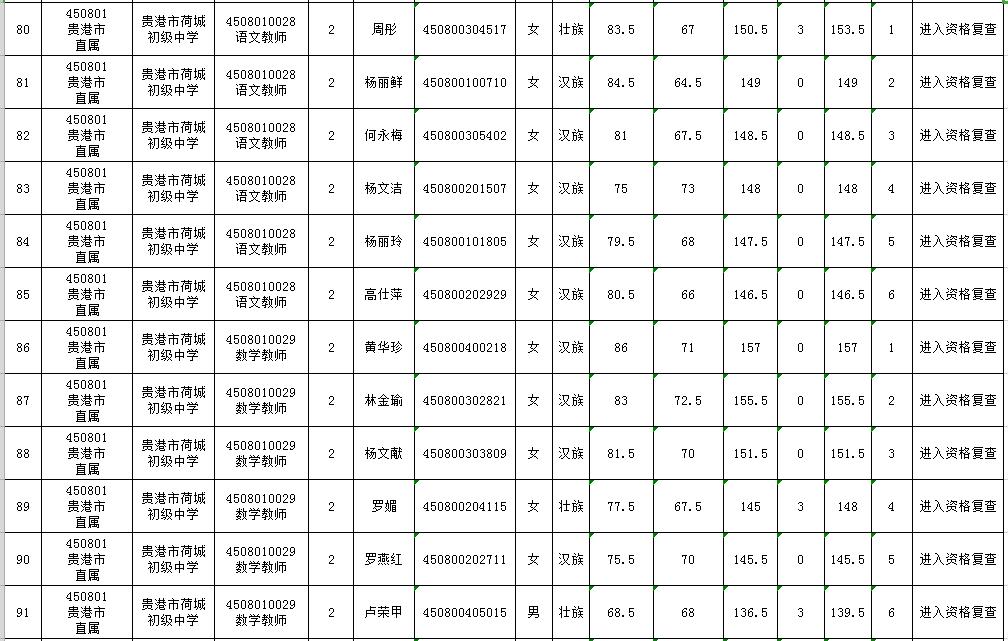 | 80 | 450801 贵港市直属 | 贵港市荷城初级中学 | 4508010028 语文教师 | 2 | 周彤 | 450800304517 | 女 | 壮族 | 83.5 | 67 | 150.5 | 3 | 153.5 | 1 | 进入资格复查 |
|---|---|---|---|---|---|---|---|---|---|---|---|---|---|---|---|
| 81 | 450801 贵港市直属 | 贵港市荷城初级中学 | 4508010028 语文教师 | 2 | 杨丽鲜 | 450800100710 | 女 | 汉族 | 84.5 | 64.5 | 149 | 0 | 149 | 2 | 进入资格复查 |
| 82 | 450801 贵港市直属 | 贵港市荷城初级中学 | 4508010028 语文教师 | 2 | 何永梅 | 450800305402 | 女 | 汉族 | 81 | 67.5 | 148.5 | 0 | 148.5 | 3 | 进入资格复查 |
| 83 | 450801 贵港市直属 | 贵港市荷城初级中学 | 4508010028 语文教师 | 2 | 杨文洁 | 450800201507 | 女 | 汉族 | 75 | 73 | 148 | 0 | 148 | 4 | 进入资格复查 |
| 84 | 450801 贵港市直属 | 贵港市荷城初级中学 | 4508010028 语文教师 | 2 | 杨丽玲 | 450800101805 | 女 | 汉族 | 79.5 | 68 | 147.5 | 0 | 147.5 | 5 | 进入资格复查 |
| 85 | 450801 贵港市直属 | 贵港市荷城初级中学 | 4508010028 语文教师 | 2 | 高仕萍 | 450800202929 | 女 | 汉族 | 80.5 | 66 | 146.5 | 0 | 146.5 | 6 | 进入资格复查 |
| 86 | 450801 贵港市直属 | 贵港市荷城初级中学 | 4508010029 数学教师 | 2 | 黄华珍 | 450800400218 | 女 | 汉族 | 86 | 71 | 157 | 0 | 157 | 1 | 进入资格复查 |
| 87 | 450801 贵港市直属 | 贵港市荷城初级中学 | 4508010029 数学教师 | 2 | 林金瑜 | 450800302821 | 女 | 汉族 | 83 | 72.5 | 155.5 | 0 | 155.5 | 2 | 进入资格复查 |
| 88 | 450801 贵港市直属 | 贵港市荷城初级中学 | 4508010029 数学教师 | 2 | 杨文献 | 450800303809 | 女 | 汉族 | 81.5 | 70 | 151.5 | 0 | 151.5 | 3 | 进入资格复查 |
| 89 | 450801 贵港市直属 | 贵港市荷城初级中学 | 4508010029 数学教师 | 2 | 罗媚 | 450800204115 | 女 | 壮族 | 77.5 | 67.5 | 145 | 3 | 148 | 4 | 进入资格复查 |
| 90 | 450801 贵港市直属 | 贵港市荷城初级中学 | 4508010029 数学教师 | 2 | 罗燕红 | 450800202711 | 女 | 汉族 | 75.5 | 70 | 145.5 | 0 | 145.5 | 5 | 进入资格复查 |
| 91 | 450801 贵港市直属 | 贵港市荷城初级中学 | 4508010029 数学教师 | 2 | 卢荣甲 | 450800405015 | 男 | 壮族 | 68.5 | 68 | 136.5 | 3 | 139.5 | 6 | 进入资格复查 |